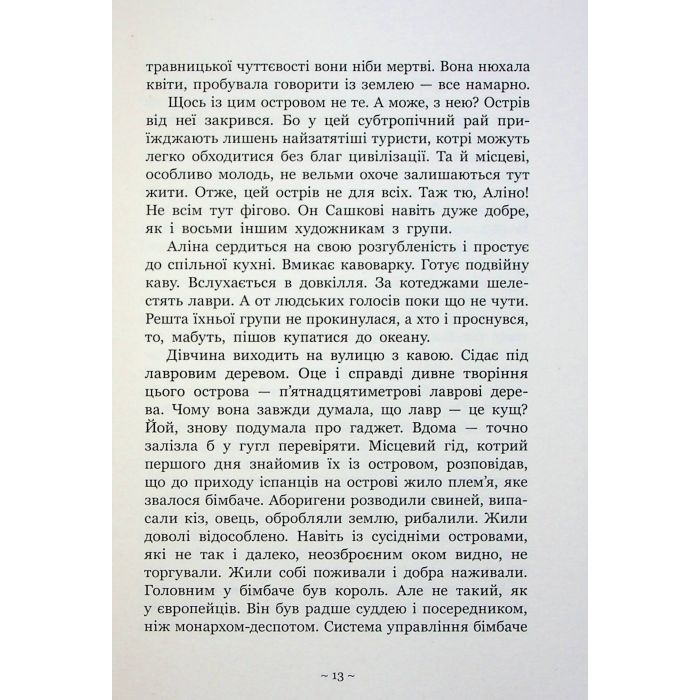 травницької чуттєвості вони ніби мертві. Вона нюхала квіти, пробувала говорити із землею — все намарно.

Щось із цим островом не те. А може, з нею? Острів від неї закрився. Бо у цей субтропічний рай приїжджають лишень найзатятіші туристи, котрі можуть легко обходитися без благ цивілізації. Та й місцеві, особливо молодь, не вельми охоче залишаються тут жити. Отже, цей острів не для всіх. Таж тю, Аліно! Не всім тут фігово. Он Сашкові навіть дуже добре, як і восьми іншим художникам з групи.

Аліна сердиться на свою розгубленість і простує до спільної кухні. Вмикає кавоварку. Готує подвійну каву. Вслухається в довкілля. За котеджами шелестять лаври. А от людських голосів поки що не чути. Решта їхньої групи не прокинулася, а хто і проснувся, то, мабуть, пішов купатися до океану.

Дівчина виходить на вулицю з кавою. Сідає під лавровим деревом. Оце і справді дивне творіння цього острова — п'ятнадцятиметрові лаврові дерева. Чому вона завжди думала, що лавр — це кущ? Йой, знову подумала про гаджет. Вдома — точно залізла б у гугл перевіряти. Місцевий гід, котрий першого дня знайомив їх із островом, розповідав, що до приходу іспанців на острові жило плем'я, яке звалося бімбаче. Аборигени розводили свиней, випасали кіз, овець, обробляли землю, рибалили. Жили доволі відособлено. Навіть із сусідніми островами, які не так і далеко, неозброєним оком видно, не торгували. Жили собі поживали і добра наживали. Головним у бімбаче був король. Але не такий, як у європейців. Він був радше суддею і посередником, ніж монархом-деспотом. Система управління бімбаче

~ 13 ~